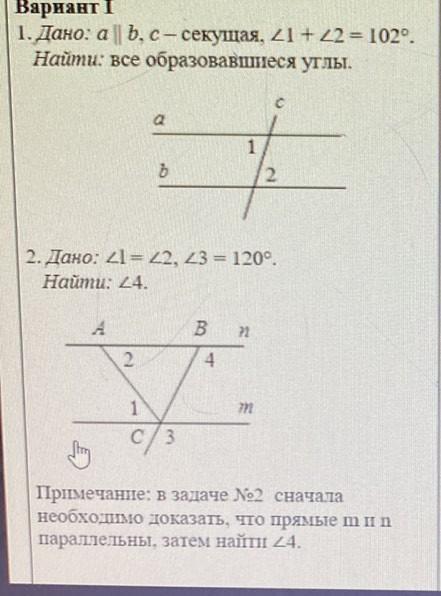 Вариант I

1. Дано: $a \parallel b$, $c$ – секущая, $\angle 1 + \angle 2 = 102°$.
Найти: все образовавшиеся углы.

c
a
1
b
2

2. Дано: $\angle 1 = \angle 2$, $\angle 3 = 120°$.
Найти: $\angle 4$.

A B n
2 4
1 m
C 3

Примечание: в задаче №2 сначала необходимо доказать, что прямые m и n параллельны, затем найти $\angle 4$.